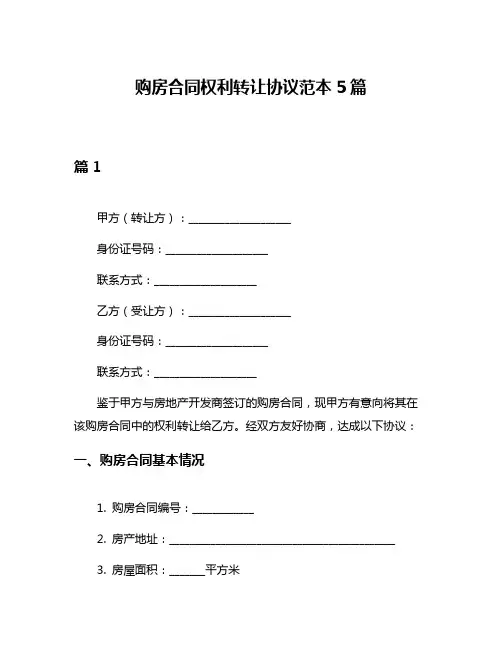 购房合同权利转让协议范本 5 篇

篇 1

甲方（转让方）：____________________

身份证号码：____________________

联系方式：____________________

乙方（受让方）：____________________

身份证号码：____________________

联系方式：____________________

鉴于甲方与房地产开发商签订的购房合同，现甲方有意向将其在该购房合同中的权利转让给乙方。经双方友好协商，达成以下协议：

一、购房合同基本情况

1. 购房合同编号：____________

2. 房产地址：____________________________________________

3. 房屋面积：_______平方米